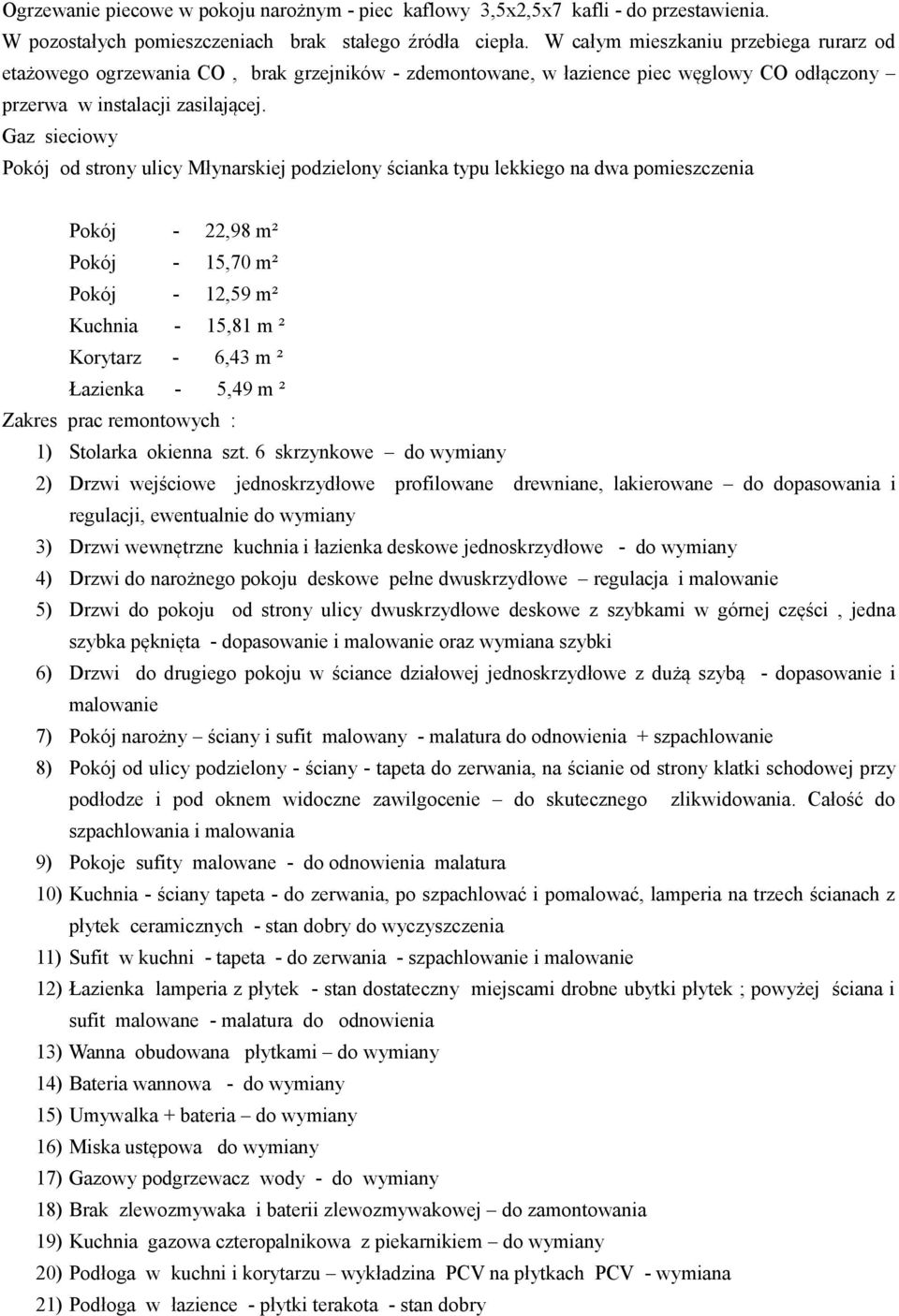 Ogrzewanie piecowe w pokoju narożnym - piec kaflowy 3,5x2,5x7 kafli - do przestawienia. W pozostałych pomieszczeniach brak stałego źródła ciepła. W całym mieszkaniu przebiega rurarz od etażowego ogrzewania CO , brak grzejników - zdemontowane, w łazience piec węglowy CO odłączony – przerwa w instalacji zasilającej.
Gaz sieciowy
Pokój od strony ulicy Młynarskiej podzielony ścianka typu lekkiego na dwa pomieszczenia

Pokój - 22,98 m²
Pokój - 15,70 m²
Pokój - 12,59 m²
Kuchnia - 15,81 m ²
Korytarz - 6,43 m ²
Łazienka - 5,49 m ²
Zakres prac remontowych :
1) Stolarka okienna szt. 6 skrzynkowe – do wymiany
2) Drzwi wejściowe jednoskrzydłowe profilowane drewniane, lakierowane – do dopasowania i regulacji, ewentualnie do wymiany
3) Drzwi wewnętrzne kuchnia i łazienka deskowe jednoskrzydłowe - do wymiany
4) Drzwi do narożnego pokoju deskowe pełne dwuskrzydłowe – regulacja i malowanie
5) Drzwi do pokoju od strony ulicy dwuskrzydłowe deskowe z szybkami w górnej części , jedna szybka pęknięta - dopasowanie i malowanie oraz wymiana szybki
6) Drzwi do drugiego pokoju w ściance działowej jednoskrzydłowe z dużą szybą - dopasowanie i malowanie
7) Pokój narożny – ściany i sufit malowany - malatura do odnowienia + szpachlowanie
8) Pokój od ulicy podzielony - ściany - tapeta do zerwania, na ścianie od strony klatki schodowej przy podłodze i pod oknem widoczne zawilgocenie – do skutecznego zlikwidowania. Całość do szpachlowania i malowania
9) Pokoje sufity malowane - do odnowienia malatura
10) Kuchnia - ściany tapeta - do zerwania, po szpachlować i pomalować, lamperia na trzech ścianach z płytek ceramicznych - stan dobry do wyczyszczenia
11) Sufit w kuchni - tapeta - do zerwania - szpachlowanie i malowanie
12) Łazienka lamperia z płytek - stan dostateczny miejscami drobne ubytki płytek ; powyżej ściana i sufit malowane - malatura do odnowienia
13) Wanna obudowana płytkami – do wymiany
14) Bateria wannowa - do wymiany
15) Umywalka + bateria – do wymiany
16) Miska ustępowa do wymiany
17) Gazowy podgrzewacz wody - do wymiany
18) Brak zlewozmywaka i baterii zlewozmywakowej – do zamontowania
19) Kuchnia gazowa czteropalnikowa z piekarnikiem – do wymiany
20) Podłoga w kuchni i korytarzu – wykładzina PCV na płytkach PCV - wymiana
21) Podłoga w łazience - płytki terakota - stan dobry